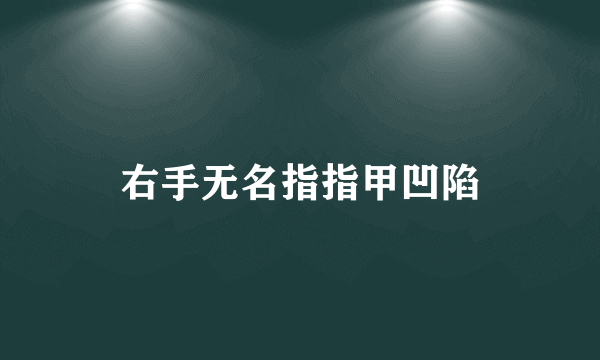 右手无名指指甲凹陷